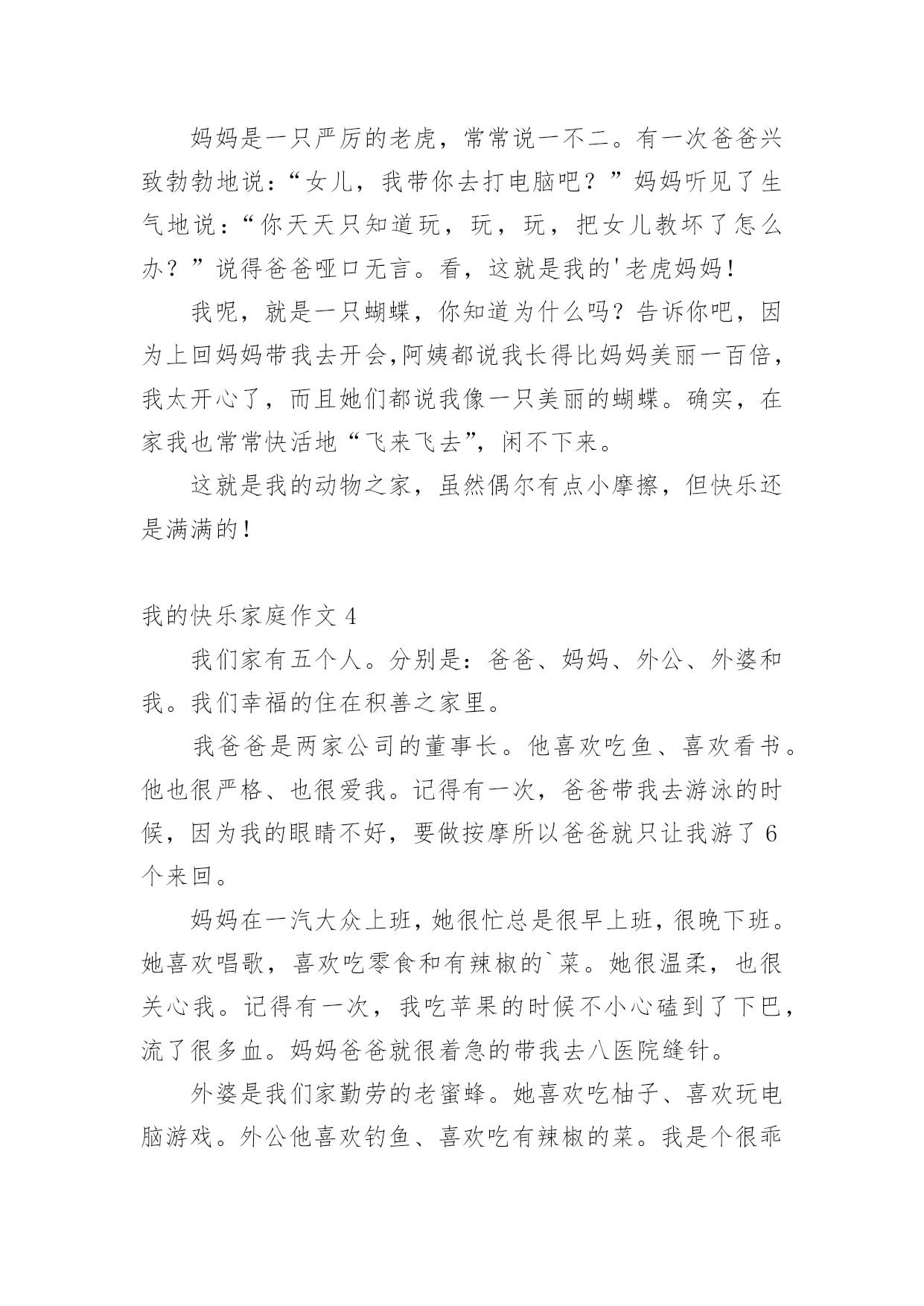 妈妈是一只严厉的老虎，常常说一不二。有一次爸爸兴致勃勃地说：“女儿，我带你去打电脑吧？”妈妈听见了生气地说：“你天天只知道玩，玩，玩，把女儿教坏了怎么办？”说得爸爸哑口无言。看，这就是我的'老虎妈妈！

我呢，就是一只蝴蝶，你知道为什么吗？告诉你吧，因为上回妈妈带我去开会,阿姨都说我长得比妈妈美丽一百倍，我太开心了，而且她们都说我像一只美丽的蝴蝶。确实，在家我也常常快活地“飞来飞去”，闲不下来。

这就是我的动物之家，虽然偶尔有点小摩擦，但快乐还是满满的！

我的快乐家庭作文 4

我们家有五个人。分别是：爸爸、妈妈、外公、外婆和我。我们幸福的住在积善之家里。

我爸爸是两家公司的董事长。他喜欢吃鱼、喜欢看书。他也很严格、也很爱我。记得有一次，爸爸带我去游泳的时候，因为我的眼睛不好，要做按摩所以爸爸就只让我游了 6 个来回。

妈妈在一汽大众上班，她很忙总是很早上班，很晚下班。她喜欢唱歌，喜欢吃零食和有辣椒的`菜。她很温柔，也很关心我。记得有一次，我吃苹果的时候不小心磕到了下巴，流了很多血。妈妈爸爸就很着急的带我去八医院缝针。

外婆是我们家勤劳的老蜜蜂。她喜欢吃柚子、喜欢玩电脑游戏。外公他喜欢钓鱼、喜欢吃有辣椒的菜。我是个很乖